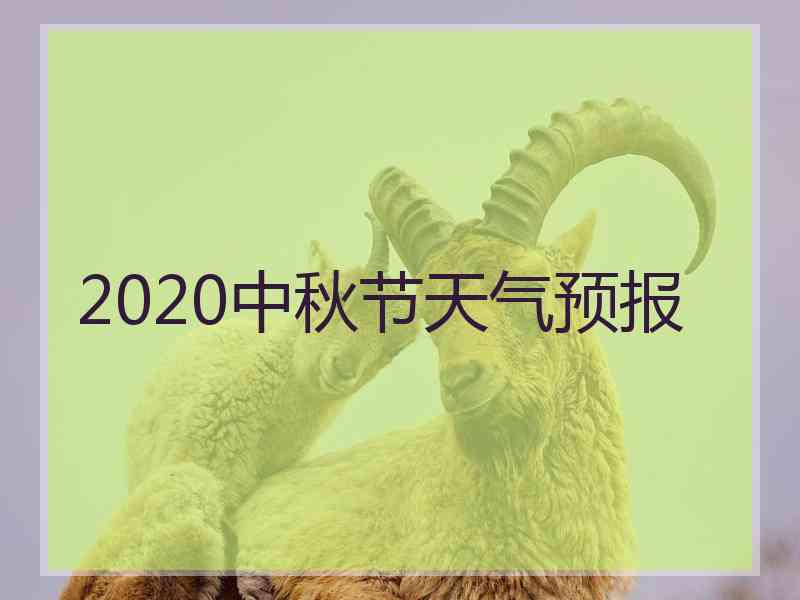 2020中秋节天气预报